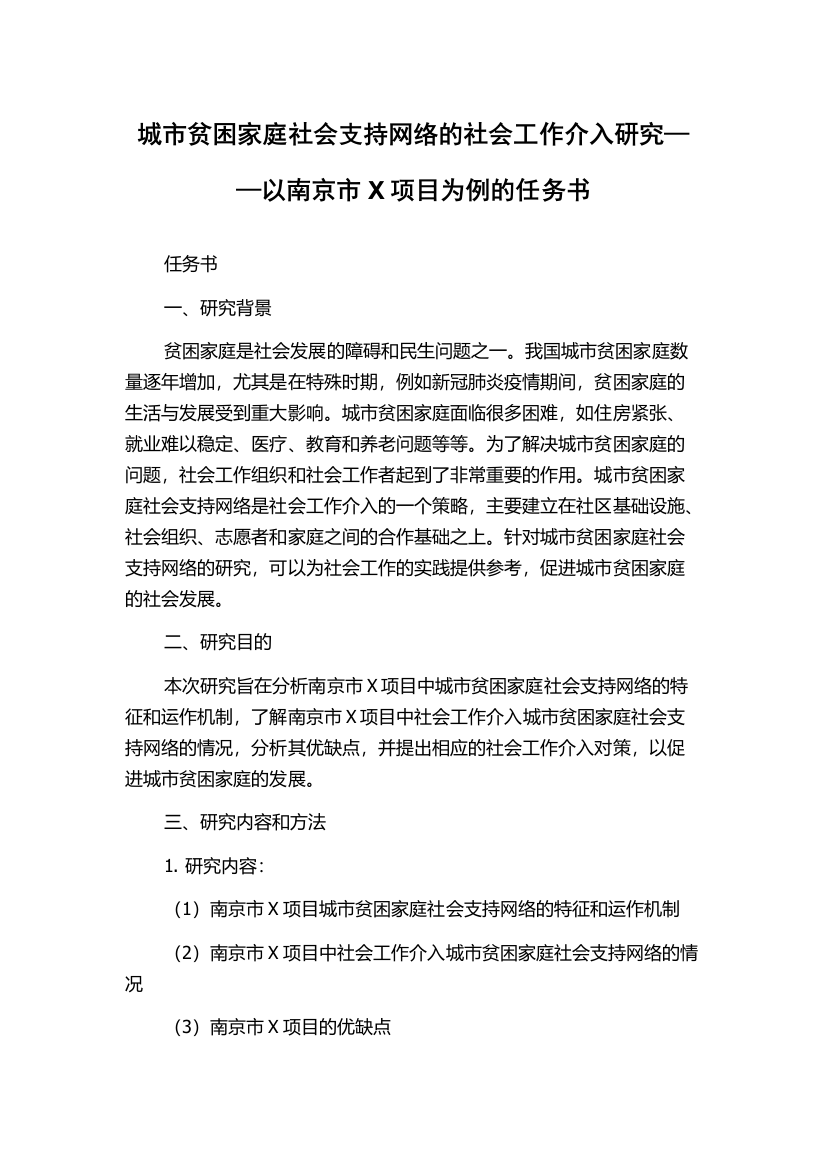 城市贫困家庭社会支持网络的社会工作介入研究——以南京市 X 项目为例的任务书

任务书

一、研究背景

贫困家庭是社会发展的障碍和民生问题之一。我国城市贫困家庭数量逐年增加，尤其是在特殊时期，例如新冠肺炎疫情期间，贫困家庭的生活与发展受到重大影响。城市贫困家庭面临很多困难，如住房紧张、就业难以稳定、医疗、教育和养老问题等等。为了解决城市贫困家庭的问题，社会工作组织和社会工作者起到了非常重要的作用。城市贫困家庭社会支持网络是社会工作介入的一个策略，主要建立在社区基础设施、社会组织、志愿者和家庭之间的合作基础之上。针对城市贫困家庭社会支持网络的研究，可以为社会工作的实践提供参考，促进城市贫困家庭的社会发展。

二、研究目的

本次研究旨在分析南京市 X 项目中城市贫困家庭社会支持网络的特征和运作机制，了解南京市 X 项目中社会工作介入城市贫困家庭社会支持网络的情况，分析其优缺点，并提出相应的社会工作介入对策，以促进城市贫困家庭的发展。

三、研究内容和方法

1. 研究内容：

（1）南京市 X 项目城市贫困家庭社会支持网络的特征和运作机制

（2）南京市 X 项目中社会工作介入城市贫困家庭社会支持网络的情况

（3）南京市 X 项目的优缺点